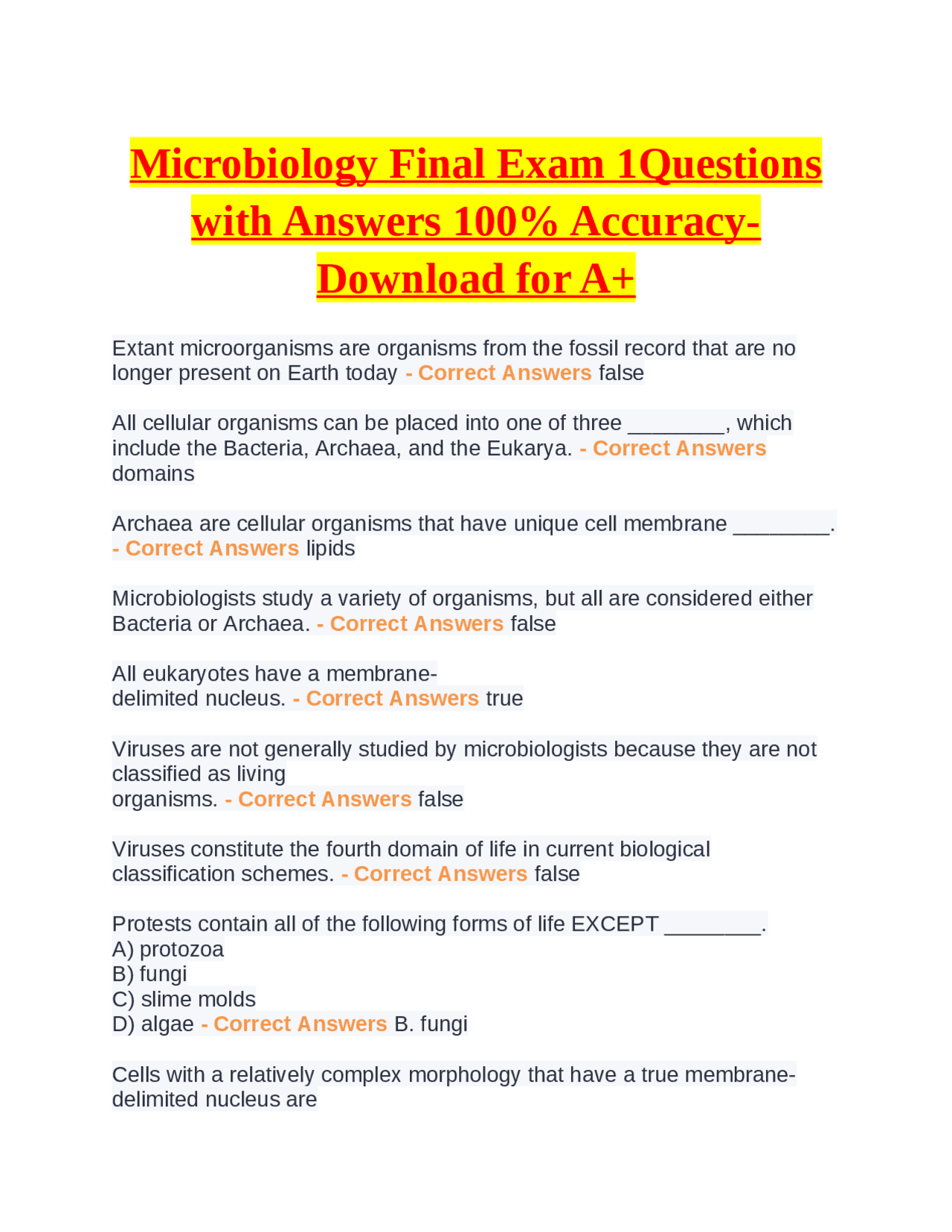 Microbiology Final Exam 1Questions with Answers 100% Accuracy-Download for A+

Extant microorganisms are organisms from the fossil record that are no longer present on Earth today - Correct Answers false

All cellular organisms can be placed into one of three ________, which include the Bacteria, Archaea, and the Eukarya. - Correct Answers domains

Archaea are cellular organisms that have unique cell membrane ________. - Correct Answers lipids

Microbiologists study a variety of organisms, but all are considered either Bacteria or Archaea. - Correct Answers false

All eukaryotes have a membrane-delimited nucleus. - Correct Answers true

Viruses are not generally studied by microbiologists because they are not classified as living organisms. - Correct Answers false

Viruses constitute the fourth domain of life in current biological classification schemes. - Correct Answers false

Protests contain all of the following forms of life EXCEPT ________.
A) protozoa
B) fungi
C) slime molds
D) algae - Correct Answers B. fungi

Cells with a relatively complex morphology that have a true membrane-delimited nucleus are